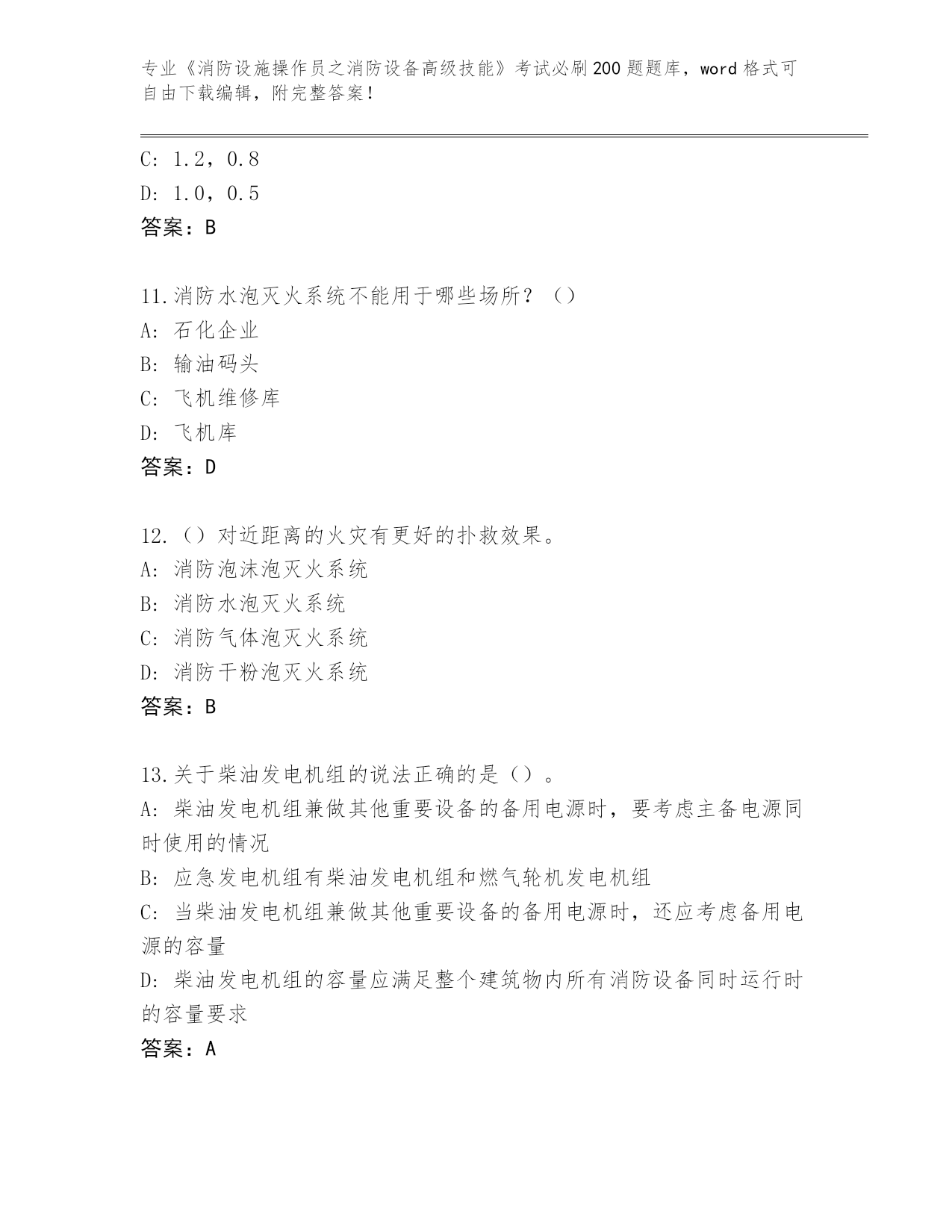 专业《消防设施操作员之消防设备高级技能》考试必刷200题题库，word格式可自由下载编辑，附完整答案！

C: 1.2，0.8
D: 1.0，0.5
答案：B

11.消防水泡灭火系统不能用于哪些场所？（）
A: 石化企业
B: 输油码头
C: 飞机维修库
D: 飞机库
答案：D

12.（）对近距离的火灾有更好的扑救效果。
A: 消防泡沫泡灭火系统
B: 消防水泡灭火系统
C: 消防气体泡灭火系统
D: 消防干粉泡灭火系统
答案：B

13.关于柴油发电机组的说法正确的是（）。
A: 柴油发电机组兼做其他重要设备的备用电源时，要考虑主备电源同时使用的情况
B: 应急发电机组有柴油发电机组和燃气轮机发电机组
C: 当柴油发电机组兼做其他重要设备的备用电源时，还应考虑备用电源的容量
D: 柴油发电机组的容量应满足整个建筑物内所有消防设备同时运行时的容量要求
答案：A